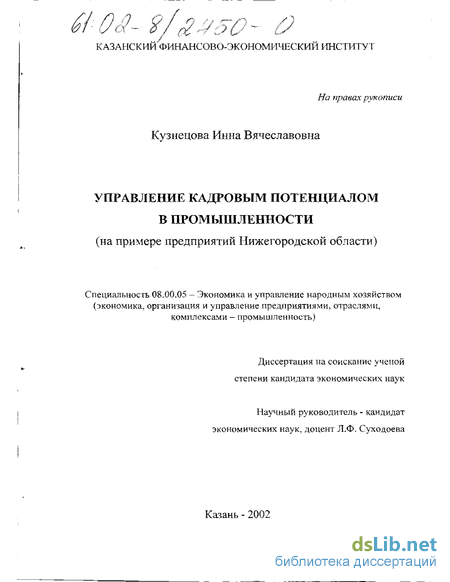 61:02-8/2450-0

КАЗАНСКИЙ ФИНАНСОВО-ЭКОНОМИЧЕСКИЙ ИНСТИТУТ

На правах рукописи

Кузнецова Инна Вячеславовна

УПРАВЛЕНИЕ КАДРОВЫМ ПОТЕНЦИАЛОМ В ПРОМЫШЛЕННОСТИ

(на примере предприятий Нижегородской области)

Специальность 08.00.05 – Экономика и управление народным хозяйством (экономика, организация и управление предприятиями, отраслями, комплексами – промышленность)

Диссертация на соискание ученой степени кандидата экономических наук

Научный руководитель - кандидат экономических наук, доцент Л.Ф. Суходоева

Казань - 2002

dsLib.net
библиотека диссертаций